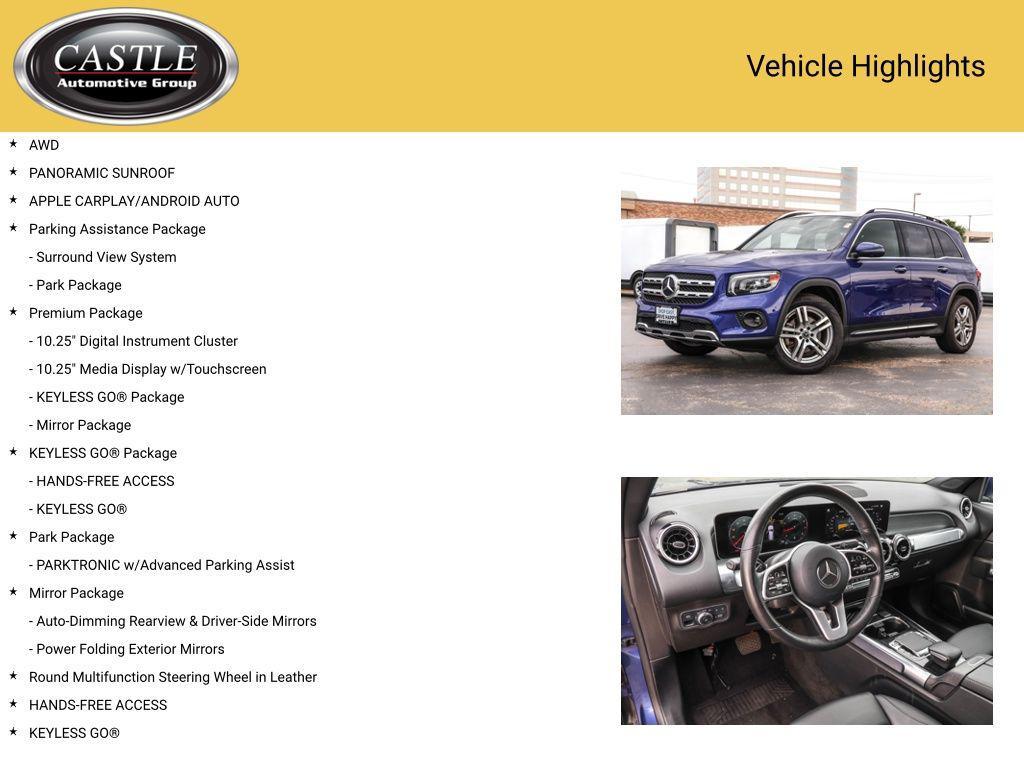 CASTLE
Automotive Group

Vehicle Highlights

★ AWD
★ PANORAMIC SUNROOF
★ APPLE CARPLAY/ANDROID AUTO
★ Parking Assistance Package
- Surround View System
- Park Package
★ Premium Package
- 10.25" Digital Instrument Cluster
- 10.25" Media Display w/Touchscreen
- KEYLESS GO® Package
- Mirror Package
★ KEYLESS GO® Package
- HANDS-FREE ACCESS
- KEYLESS GO®
★ Park Package
- PARKTRONIC w/Advanced Parking Assist
★ Mirror Package
- Auto-Dimming Rearview & Driver-Side Mirrors
- Power Folding Exterior Mirrors
★ Round Multifunction Steering Wheel in Leather
★ HANDS-FREE ACCESS
★ KEYLESS GO®